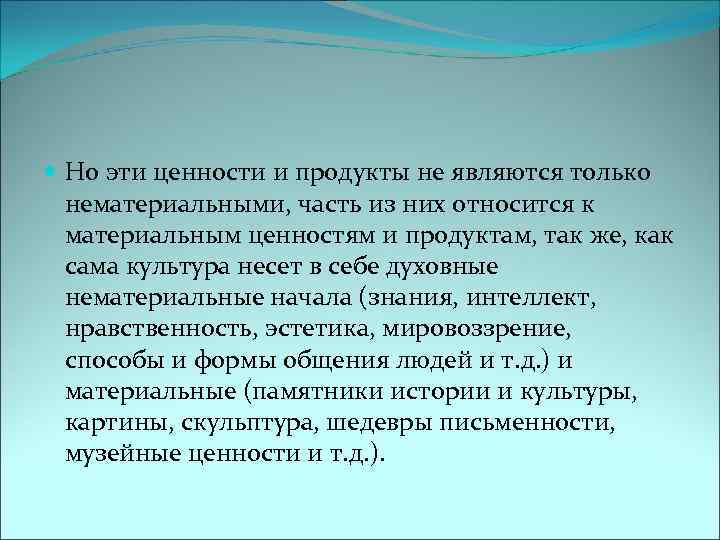 Но эти ценности и продукты не являются только нематериальными, часть из них относится к материальным ценностям и продуктам, так же, как сама культура несет в себе духовные нематериальные начала (знания, интеллект, нравственность, эстетика, мировоззрение, способы и формы общения людей и т.д.) и материальные (памятники истории и культуры, картины, скульптура, шедевры письменности, музейные ценности и т.д.).